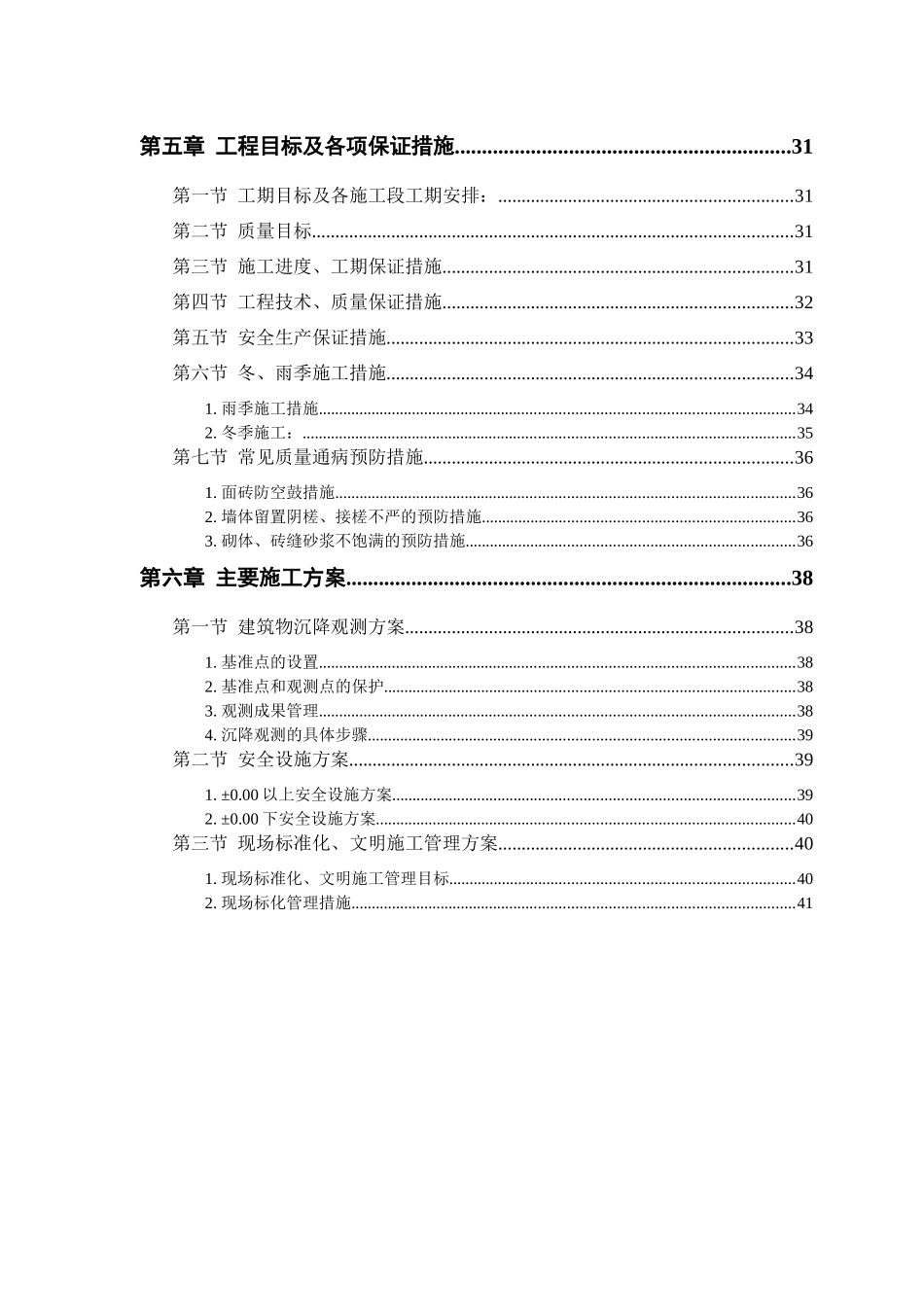 第五章 工程目标及各项保证措施..............................................................31

第一节 工期目标及各施工段工期安排：..............................................................31

第二节 质量目标..............................................................31

第三节 施工进度、工期保证措施..............................................................31

第四节 工程技术、质量保证措施..............................................................32

第五节 安全生产保证措施..............................................................33

第六节 冬、雨季施工措施..............................................................34

1. 雨季施工措施..............................................................34

2. 冬季施工：..............................................................35

第七节 常见质量通病预防措施..............................................................36

1. 面砖防空鼓措施..............................................................36

2. 墙体留置阴槎、接槎不严的预防措施..............................................................36

3. 砌体、砖缝砂浆不饱满的预防措施..............................................................36

第六章 主要施工方案..............................................................38

第一节 建筑物沉降观测方案..............................................................38

1. 基准点的设置..............................................................38

2. 基准点和观测点的保护..............................................................38

3. 观测成果管理..............................................................38

4. 沉降观测的具体步骤..............................................................39

第二节 安全设施方案..............................................................39

1. ±0.00 以上安全设施方案..............................................................39

2. ±0.00 下安全设施方案..............................................................40

第三节 现场标准化、文明施工管理方案..............................................................40

1. 现场标准化、文明施工管理目标..............................................................40

2. 现场标化管理措施..............................................................41